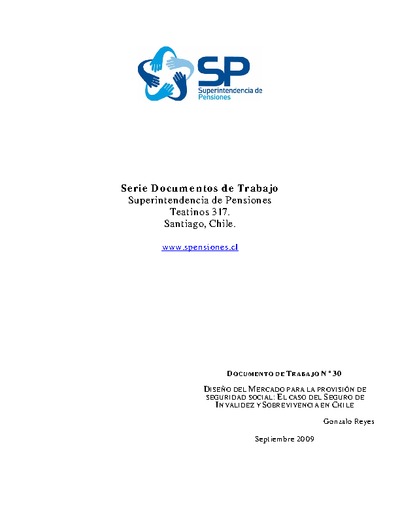 SP
Superintendencia de Pensiones

Serie Documentos de Trabajo
Superintendencia de Pensiones
Teatinos 317.
Santiago, Chile.

www.spensiones.cl

DOCUMENTO DE TRABAJO N° 30

DISEÑO DEL MERCADO PARA LA PROVISIÓN DE SEGURIDAD SOCIAL: EL CASO DEL SEGURO DE INVALIDEZ Y SOBREVIVENCIA EN CHILE

Gonzalo Reyes

Septiembre 2009